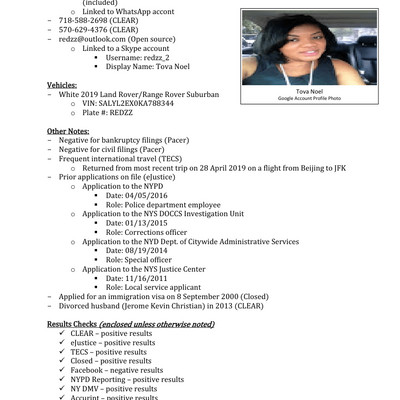 (included)
o Linked to WhatsApp accont
– 718-588-2698 (CLEAR)
– 570-629-4376 (CLEAR)
– redzz@outlook.com (Open source)
o Linked to a Skype account
▪ Username: redzz_2
▪ Display Name: Tova Noel

Tova Noel
Google Account Profile Photo

Vehicles:
– White 2019 Land Rover/Range Rover Suburban
o VIN: SALYL2EX0KA788344
o Plate #: REDZZ

Other Notes:
– Negative for bankruptcy filings (Pacer)
– Negative for civil filings (Pacer)
– Frequent international travel (TECS)
o Returned from most recent trip on 28 April 2019 on a flight from Beijing to JFK
– Prior applications on file (eJustice)
o Application to the NYPD
▪ Date: 04/05/2016
▪ Role: Police department employee
o Application to the NYS DOCCS Investigation Unit
▪ Date: 01/13/2015
▪ Role: Corrections officer
o Application to the NYD Dept. of Citywide Administrative Services
▪ Date: 08/19/2014
▪ Role: Special officer
o Application to the NYS Justice Center
▪ Date: 11/16/2011
▪ Role: Local service applicant
– Applied for an immigration visa on 8 September 2000 (Closed)
– Divorced husband (Jerome Kevin Christian) in 2013 (CLEAR)

Results Checks (enclosed unless otherwise noted)
✓ CLEAR – positive results
✓ eJustice – positive results
✓ TECS – positive results
✓ Closed – positive results
✓ Facebook – negative results
✓ NYPD Reporting – positive results
✓ NY DMV – positive results
✓ Accurint – positive results